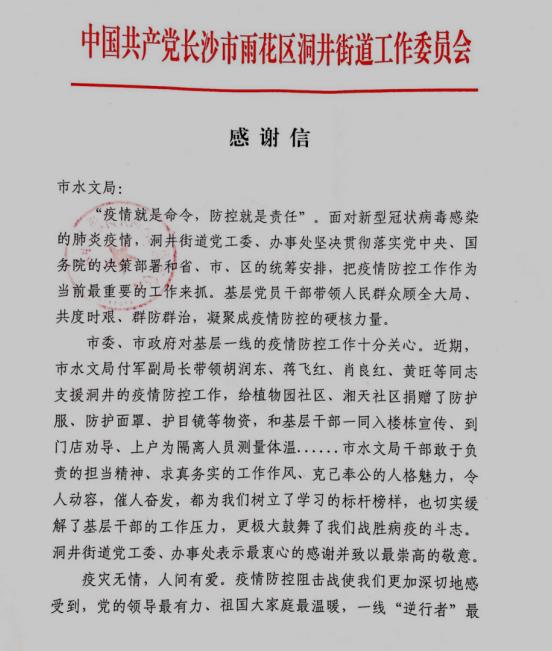 中国共产党长沙市雨花区洞井街道工作委员会

感谢信

市水文局：

“疫情就是命令，防控就是责任”。面对新型冠状病毒感染的肺炎疫情，洞井街道党工委、办事处坚决贯彻落实党中央、国务院的决策部署和省、市、区的统筹安排，把疫情防控工作作为当前最重要的工作来抓。基层党员干部带领人民群众顾全大局、共度时艰、群防群治，凝聚成疫情防控的硬核力量。

市委、市政府对基层一线的疫情防控工作十分关心。近期，市水文局付军副局长带领胡润东、蒋飞红、肖良红、黄旺等同志支援洞井的疫情防控工作，给植物园社区、湘天社区捐赠了防护服、防护面罩、护目镜等物资，和基层干部一同入楼栋宣传、到门店劝导、上户为隔离人员测量体温……市水文局干部敢于负责的担当精神、求真务实的工作作风、克己奉公的人格魅力，令人动容，催人奋发，都为我们树立了学习的标杆榜样，也切实缓解了基层干部的工作压力，更极大鼓舞了我们战胜病疫的斗志。洞井街道党工委、办事处表示最衷心的感谢并致以最崇高的敬意。

疫灾无情，人间有爱。疫情防控阻击战使我们更加深切地感受到，党的领导最有力、祖国大家庭最温暖，一线“逆行者”最